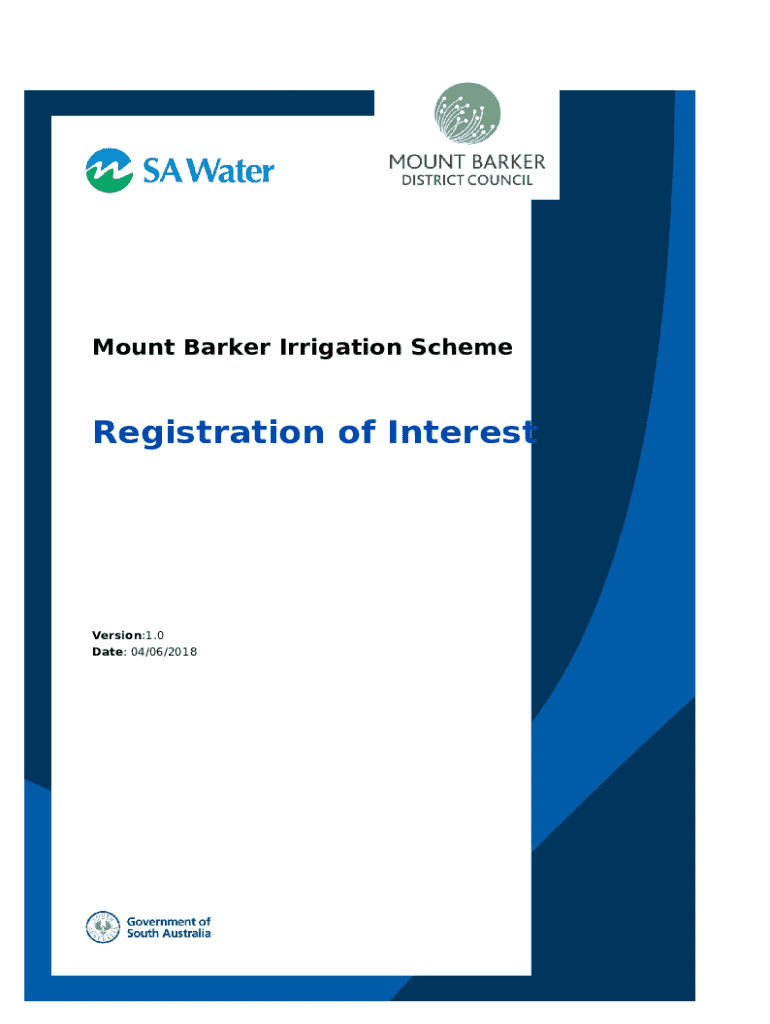 SA Water

MOUNT BARKER
DISTRICT COUNCIL

Mount Barker Irrigation Scheme

Registration of Interest

Version:1.0
Date: 04/06/2018

Government of
South Australia